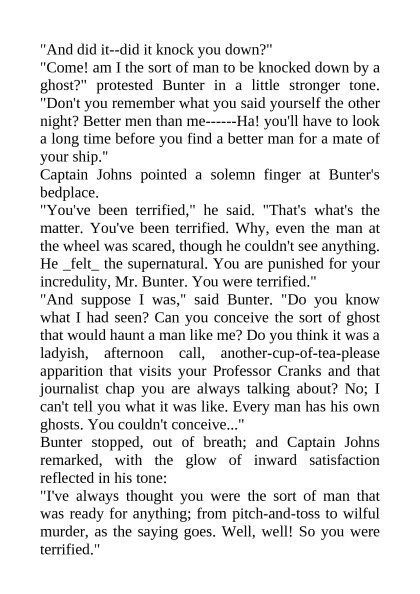 "And did it--did it knock you down?"

"Come! am I the sort of man to be knocked down by a ghost?" protested Bunter in a little stronger tone. "Don't you remember what you said yourself the other night? Better men than me------Ha! you'll have to look a long time before you find a better man for a mate of your ship."

Captain Johns pointed a solemn finger at Bunter's bedplace.

"You've been terrified," he said. "That's what's the matter. You've been terrified. Why, even the man at the wheel was scared, though he couldn't see anything. He _felt_ the supernatural. You are punished for your incredulity, Mr. Bunter. You were terrified."

"And suppose I was," said Bunter. "Do you know what I had seen? Can you conceive the sort of ghost that would haunt a man like me? Do you think it was a ladyish, afternoon call, another-cup-of-tea-please apparition that visits your Professor Cranks and that journalist chap you are always talking about? No; I can't tell you what it was like. Every man has his own ghosts. You couldn't conceive..."

Bunter stopped, out of breath; and Captain Johns remarked, with the glow of inward satisfaction reflected in his tone:

"I've always thought you were the sort of man that was ready for anything; from pitch-and-toss to wilful murder, as the saying goes. Well, well! So you were terrified."